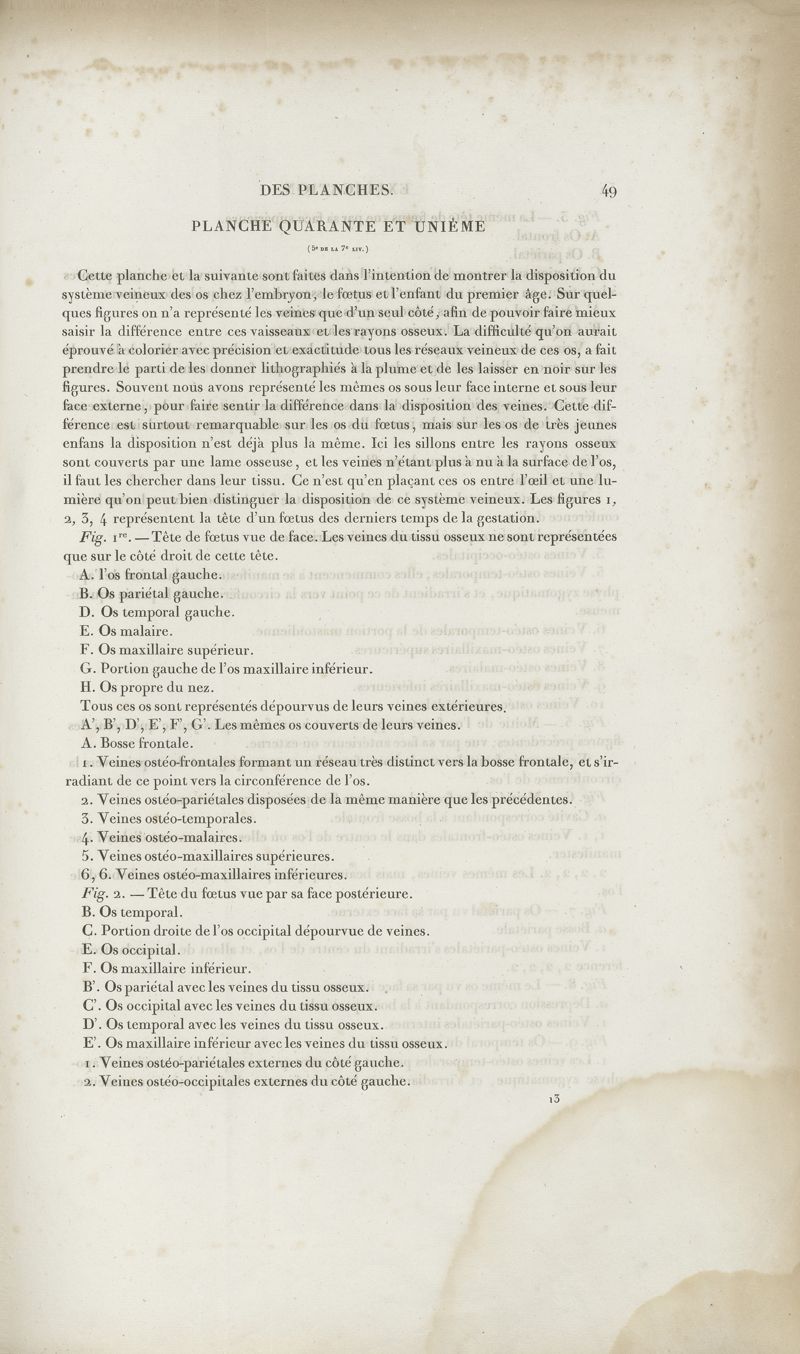 DES PLANCHES. 49

PLANCHE QUARANTE ET UNIÈME

(5e DE LA 7e LIV.)

Cette planche et la suivante sont faites dans l'intention de montrer la disposition du système veineux des os chez l'embryon, le fœtus et l'enfant du premier âge. Sur quelques figures on n'a représenté les veines que d'un seul côté, afin de pouvoir faire mieux saisir la différence entre ces vaisseaux et les rayons osseux. La difficulté qu'on aurait éprouvé à colorier avec précision et exactitude tous les réseaux veineux de ces os, a fait prendre le parti de les donner lithographiés à la plume et de les laisser en noir sur les figures. Souvent nous avons représenté les mêmes os sous leur face interne et sous leur face externe, pour faire sentir la différence dans la disposition des veines. Cette différence est surtout remarquable sur les os du fœtus, mais sur les os de très jeunes enfans la disposition n'est déjà plus la même. Ici les sillons entre les rayons osseux sont couverts par une lame osseuse, et les veines n'étant plus à nu à la surface de l'os, il faut les chercher dans leur tissu. Ce n'est qu'en plaçant ces os entre l'œil et une lumière qu'on peut bien distinguer la disposition de ce système veineux. Les figures 1, 2, 3, 4 représentent la tête d'un fœtus des derniers temps de la gestation.

Fig. 1re. — Tête de fœtus vue de face. Les veines du tissu osseux ne sont représentées que sur le côté droit de cette tête.

A. l'os frontal gauche.
B. Os pariétal gauche.
D. Os temporal gauche.
E. Os malaire.
F. Os maxillaire supérieur.
G. Portion gauche de l'os maxillaire inférieur.
H. Os propre du nez.
Tous ces os sont représentés dépourvus de leurs veines extérieures.
A', B', D', E', F', G'. Les mêmes os couverts de leurs veines.
A. Bosse frontale.
1. Veines ostéo-frontales formant un réseau très distinct vers la bosse frontale, et s'irradiant de ce point vers la circonférence de l'os.
2. Veines ostéo-pariétales disposées de la même manière que les précédentes.
3. Veines ostéo-temporales.
4. Veines ostéo-malaires.
5. Veines ostéo-maxillaires supérieures.
6, 6. Veines ostéo-maxillaires inférieures.
Fig. 2. — Tête du fœtus vue par sa face postérieure.
B. Os temporal.
C. Portion droite de l'os occipital dépourvue de veines.
E. Os occipital.
F. Os maxillaire inférieur.
B'. Os pariétal avec les veines du tissu osseux.
C'. Os occipital avec les veines du tissu osseux.
D'. Os temporal avec les veines du tissu osseux.
E'. Os maxillaire inférieur avec les veines du tissu osseux.
1. Veines ostéo-pariétales externes du côté gauche.
2. Veines ostéo-occipitales externes du côté gauche.

13